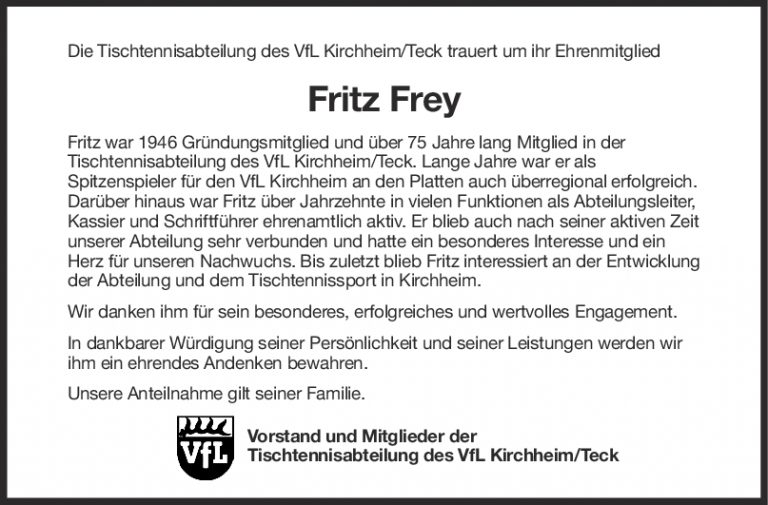 Die Tischtennisabteilung des VfL Kirchheim/Teck trauert um ihr Ehrenmitglied

Fritz Frey

Fritz war 1946 Gründungsmitglied und über 75 Jahre lang Mitglied in der Tischtennisabteilung des VfL Kirchheim/Teck. Lange Jahre war er als Spitzenspieler für den VfL Kirchheim an den Platten auch überregional erfolgreich. Darüber hinaus war Fritz über Jahrzehnte in vielen Funktionen als Abteilungsleiter, Kassier und Schriftführer ehrenamtlich aktiv. Er blieb auch nach seiner aktiven Zeit unserer Abteilung sehr verbunden und hatte ein besonderes Interesse und ein Herz für unseren Nachwuchs. Bis zuletzt blieb Fritz interessiert an der Entwicklung der Abteilung und dem Tischtennissport in Kirchheim.

Wir danken ihm für sein besonderes, erfolgreiches und wertvolles Engagement.

In dankbarer Würdigung seiner Persönlichkeit und seiner Leistungen werden wir ihm ein ehrendes Andenken bewahren.

Unsere Anteilnahme gilt seiner Familie.

VfL

Vorstand und Mitglieder der
Tischtennisabteilung des VfL Kirchheim/Teck